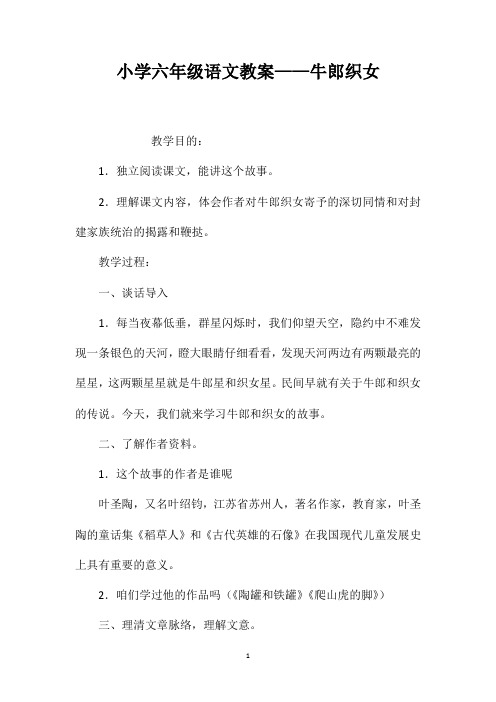 小学六年级语文教案——牛郎织女

教学目的：

1．独立阅读课文，能讲这个故事。

2．理解课文内容，体会作者对牛郎织女寄予的深切同情和对封建家族统治的揭露和鞭挞。

教学过程：

一、谈话导入

1．每当夜幕低垂，群星闪烁时，我们仰望天空，隐约中不难发现一条银色的天河，瞪大眼睛仔细看看，发现天河两边有两颗最亮的星星，这两颗星星就是牛郎星和织女星。民间早就有关于牛郎和织女的传说。今天，我们就来学习牛郎和织女的故事。

二、了解作者资料。

1．这个故事的作者是谁呢

叶圣陶，又名叶绍钧，江苏省苏州人，著名作家，教育家，叶圣陶的童话集《稻草人》和《古代英雄的石像》在我国现代儿童发展史上具有重要的意义。

2．咱们学过他的作品吗（《陶罐和铁罐》《爬山虎的脚》）

三、理清文章脉络，理解文意。

1